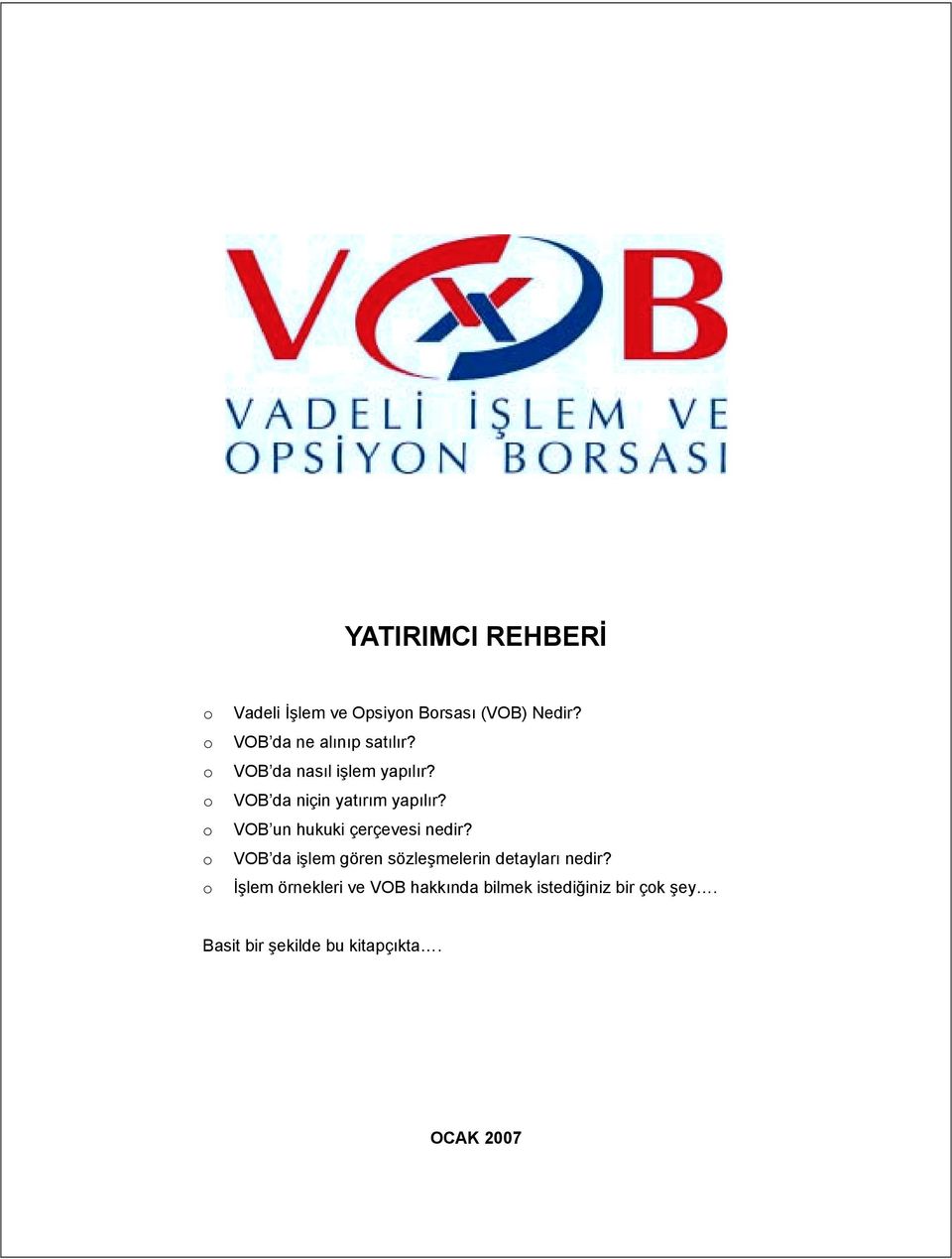 VOB

VADELİ İŞLEM VE OPSİYON BORSASI

YATIRIMCI REHBERİ

o Vadeli İşlem ve Opsiyon Borsası (VOB) Nedir?
o VOB'da ne alınıp satılır?
o VOB'da nasıl işlem yapılır?
o VOB'da niçin yatırım yapılır?
o VOB'un hukuki çerçevesi nedir?
o VOB'da işlem gören sözleşmelerin detayları nedir?
o İşlem örnekleri ve VOB hakkında bilmek istediğiniz bir çok şey….

Basit bir şekilde bu kitapçıkta….

OCAK 2007